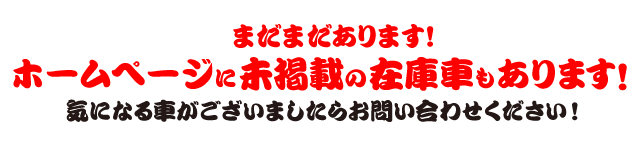 まだまだあります!

ホームページに未掲載の在庫車もあります!

気になる車がございましたらお問い合わせください!